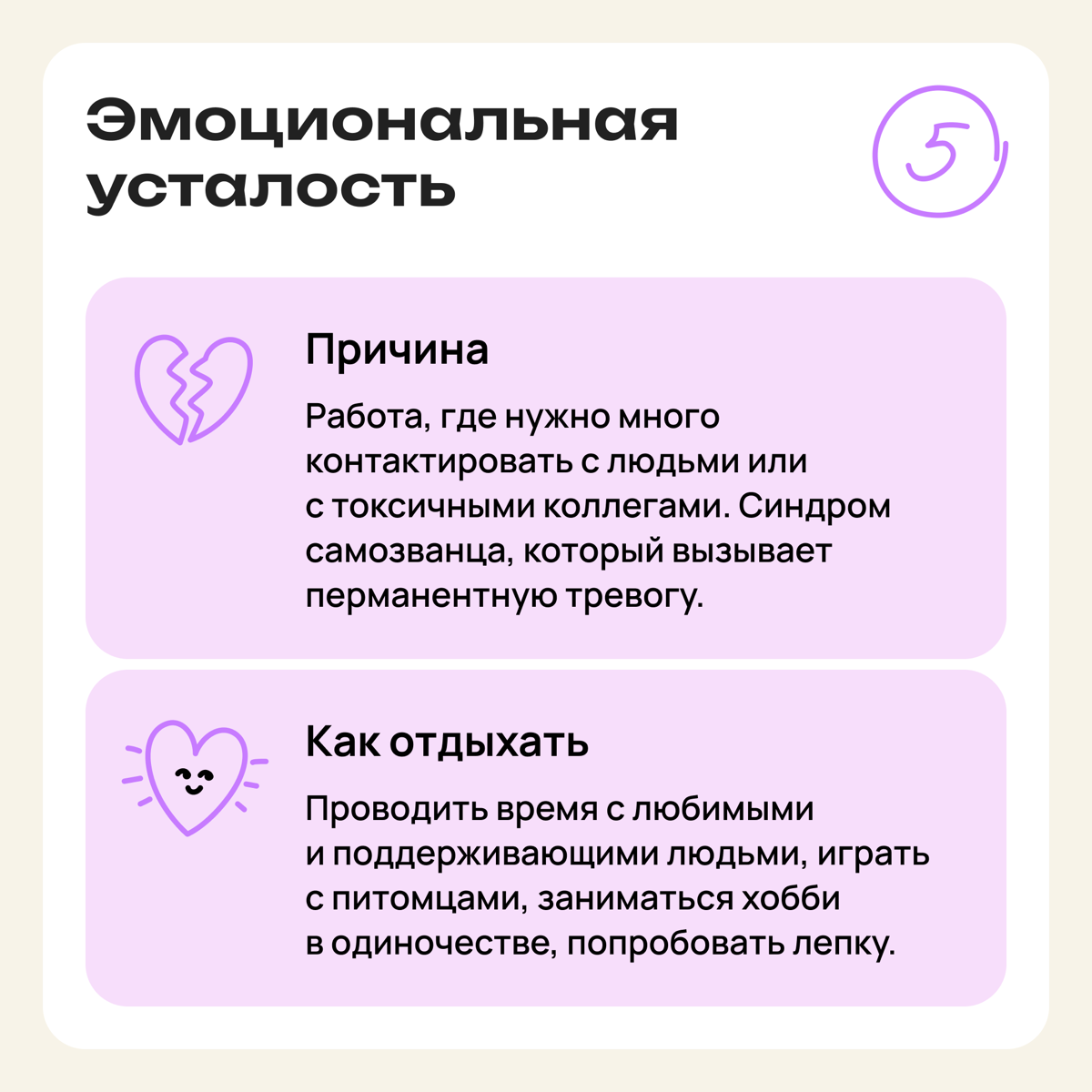 Эмоциональная усталость

5

Причина

Работа, где нужно много контактировать с людьми или с токсичными коллегами. Синдром самозванца, который вызывает перманентную тревогу.

Как отдыхать

Проводить время с любимыми и поддерживающими людьми, играть с питомцами, заниматься хобби в одиночестве, попробовать лепку.